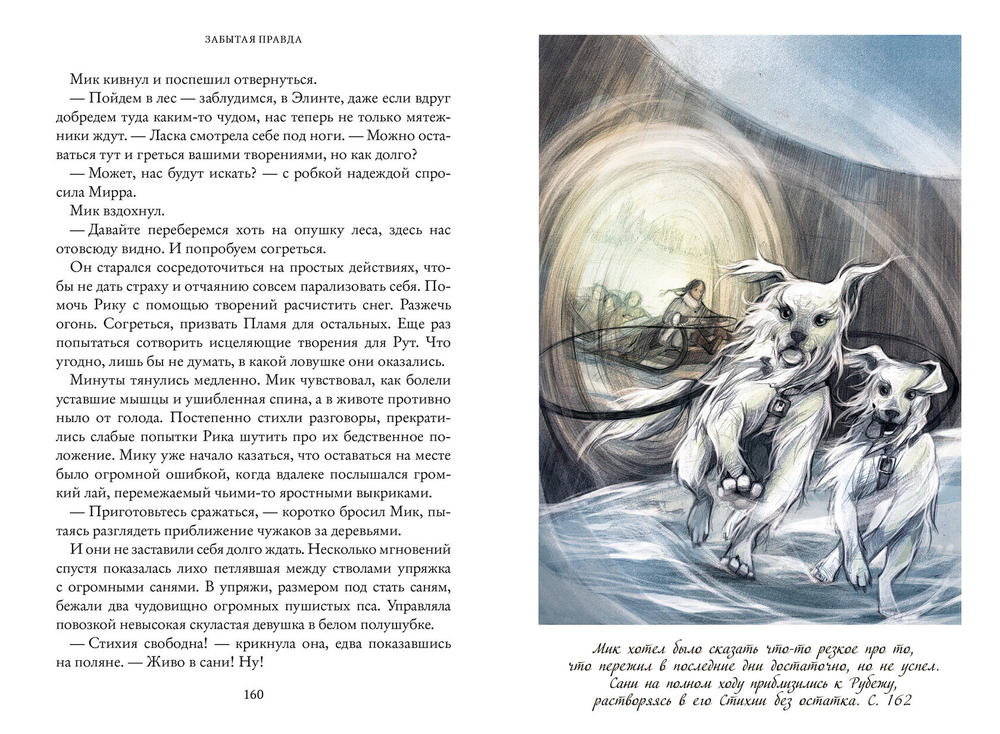 ЗАБЫТАЯ ПРАВДА

Мик кивнул и поспешил отвернуться.

— Пойдем в лес — заблудимся, в Элинте, даже если вдруг добредем туда каким-то чудом, нас теперь не только мятежники ждут. — Ласка смотрела себе под ноги. — Можно оставаться тут и греться вашими творениями, но как долго?

— Может, нас будут искать? — с робкой надеждой спросила Мирра.

Мик вздохнул.

— Давайте переберемся хоть на опушку леса, здесь нас отовсюду видно. И попробуем согреться.

Он старался сосредоточиться на простых действиях, чтобы не дать страху и отчаянию совсем парализовать себя. Помочь Рику с помощью творений расчистить снег. Разжечь огонь. Согреться, призвать Пламя для остальных. Еще раз попытаться сотворить исцеляющие творения для Рут. Что угодно, лишь бы не думать, в какой ловушке они оказались.

Минуты тянулись медленно. Мик чувствовал, как болели уставшие мышцы и ушибленная спина, а в животе противно ныло от голода. Постепенно стихли разговоры, прекратились слабые попытки Рика шутить про их бедственное положение. Мику уже начало казаться, что оставаться на месте было огромной ошибкой, когда вдалеке послышался громкий лай, перемежаемый чьими-то яростными выкриками.

— Приготовьтесь сражаться, — коротко бросил Мик, пытаясь разглядеть приближение чужаков за деревьями.

И они не заставили себя долго ждать. Несколько мгновений спустя показалась лихо петлявшая между стволами упряжка с огромными санями. В упряжи, размером под стать саням, бежали два чудовищно огромных пушистых пса. Управляла повозкой невысокая скуластая девушка в белом полушубке.

— Стихия свободна! — крикнула она, едва показавшись на поляне. — Живо в сани! Ну!

160

Мик хотел было сказать что-то резкое про то, что пережил в последние дни достаточно, но не успел. Сани на полном ходу приблизились к Рубежу, растворяясь в его Стихии без остатка. С. 162